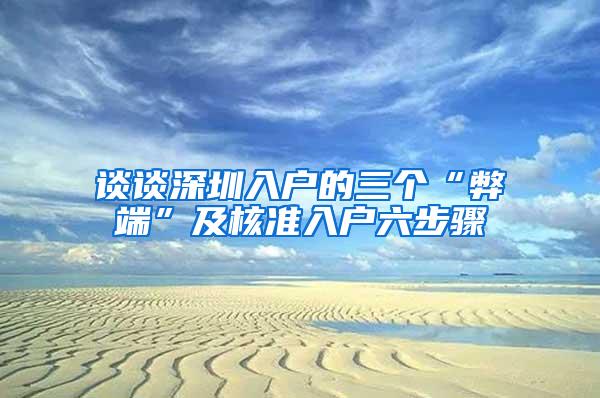 谈谈深圳入户的三个“弊端”及核准入户六步骤